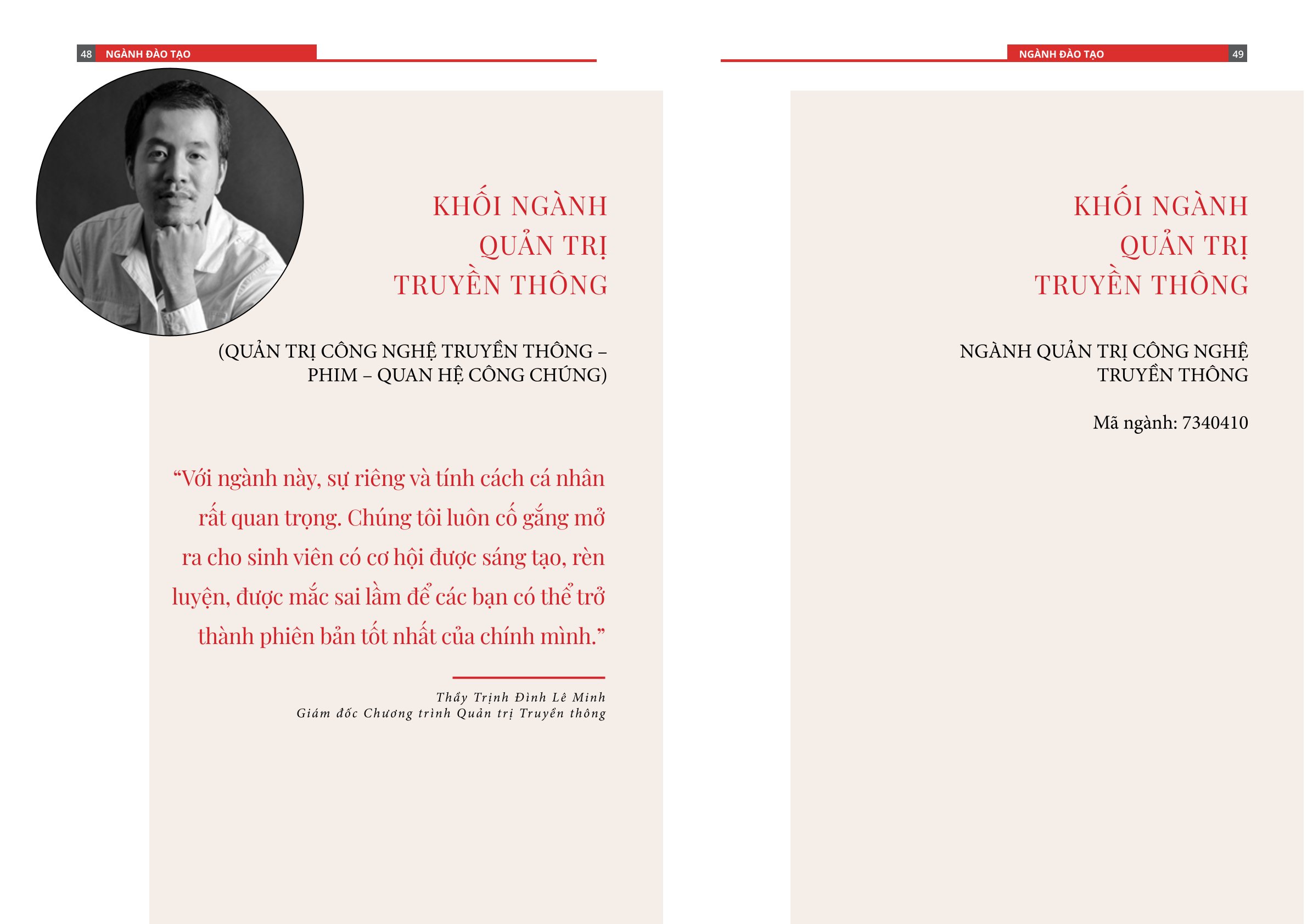 48 NGÀNH ĐÀO TẠO

KHỐI NGÀNH QUẢN TRỊ TRUYỀN THÔNG

(QUẢN TRỊ CÔNG NGHỆ TRUYỀN THÔNG – PHIM – QUAN HỆ CÔNG CHÚNG)

“Với ngành này, sự riêng và tính cách cá nhân rất quan trọng. Chúng tôi luôn cố gắng mở ra cho sinh viên có cơ hội được sáng tạo, rèn luyện, được mắc sai lầm để các bạn có thể trở thành phiên bản tốt nhất của chính mình.”

Thầy Trịnh Đình Lê Minh
Giám đốc Chương trình Quản trị Truyền thông

NGÀNH ĐÀO TẠO 49

KHỐI NGÀNH QUẢN TRỊ TRUYỀN THÔNG

NGÀNH QUẢN TRỊ CÔNG NGHỆ TRUYỀN THÔNG

Mã ngành: 7340410